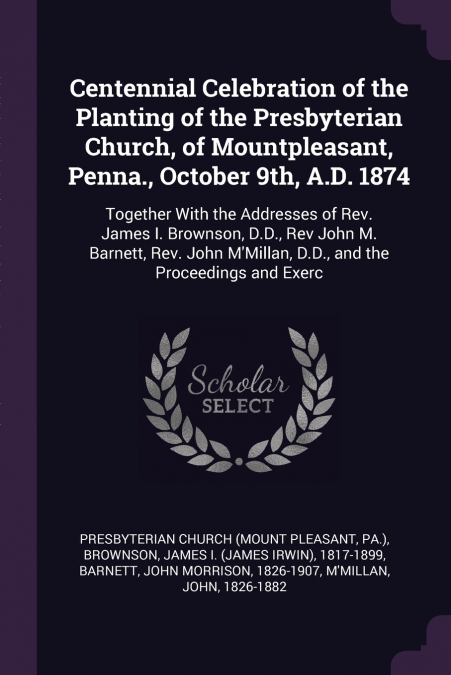 Centennial Celebration of the Planting of the Presbyterian Church, of Mountpleasant, Penna., October 9th, A.D. 1874

Together With the Addresses of Rev. James I. Brownson, D.D., Rev John M. Barnett, Rev. John M'Millan, D.D., and the Proceedings and Exerc

Scholar SELECT

PRESBYTERIAN CHURCH (MOUNT PLEASANT, PA.), BROWNSON, JAMES I. (JAMES IRWIN), 1817-1899, BARNETT, JOHN MORRISON, 1826-1907, M'MILLAN, JOHN, 1826-1882